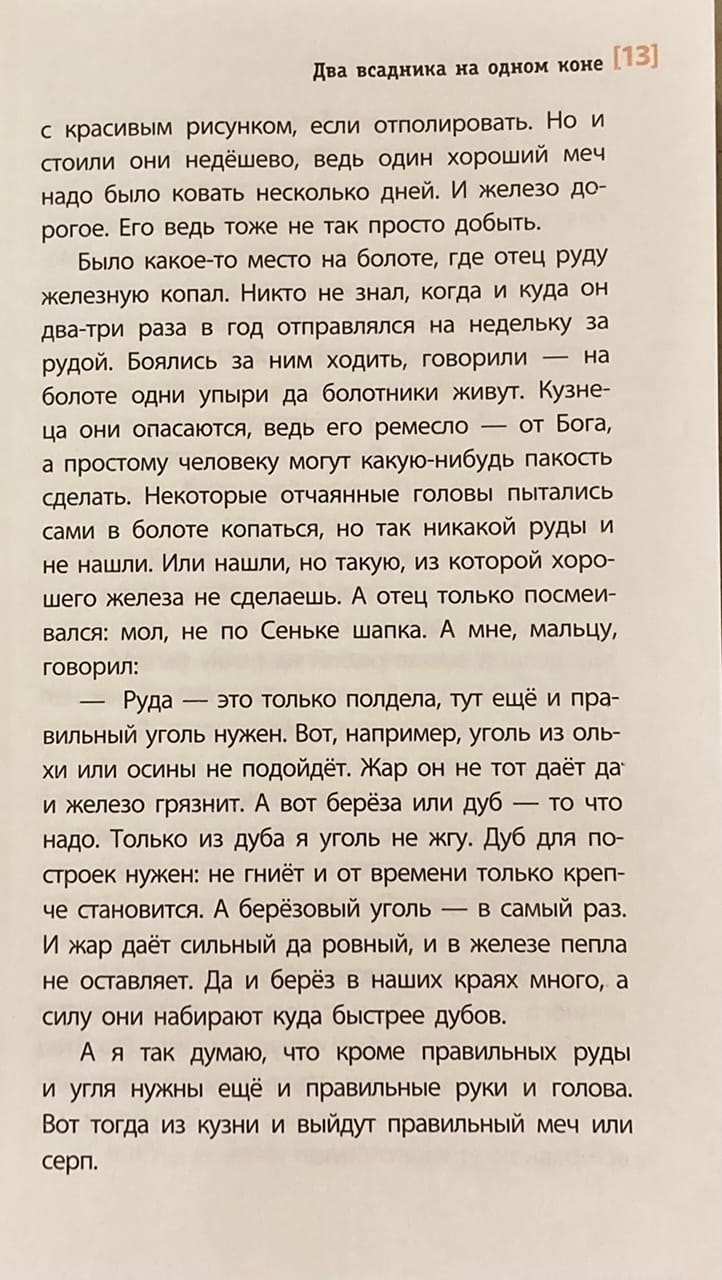 Два всадника на одном коне [13]

с красивым рисунком, если отполировать. Но и стоили они недёшево, ведь один хороший меч надо было ковать несколько дней. И железо дорогое. Его ведь тоже не так просто добыть.

Было какое-то место на болоте, где отец руду железную копал. Никто не знал, когда и куда он два-три раза в год отправлялся на недельку за рудой. Боялись за ним ходить, говорили — на болоте одни упыри да болотники живут. Кузнеца они опасаются, ведь его ремесло — от Бога, а простому человеку могут какую-нибудь пакость сделать. Некоторые отчаянные головы пытались сами в болоте копаться, но так никакой руды и не нашли. Или нашли, но такую, из которой хорошего железа не сделаешь. А отец только посмеивался: мол, не по Сеньке шапка. А мне, мальцу, говорил:

— Руда — это только полдела, тут ещё и правильный уголь нужен. Вот, например, уголь из ольхи или осины не подойдёт. Жар он не тот даёт да и железо грязнит. А вот берёза или дуб — то что надо. Только из дуба я уголь не жгу. Дуб для построек нужен: не гниёт и от времени только крепче становится. А берёзовый уголь — в самый раз. И жар даёт сильный да ровный, и в железе пепла не оставляет. Да и берёз в наших краях много, а силу они набирают куда быстрее дубов.

А я так думаю, что кроме правильных руды и угля нужны ещё и правильные руки и голова. Вот тогда из кузни и выйдут правильный меч или серп.